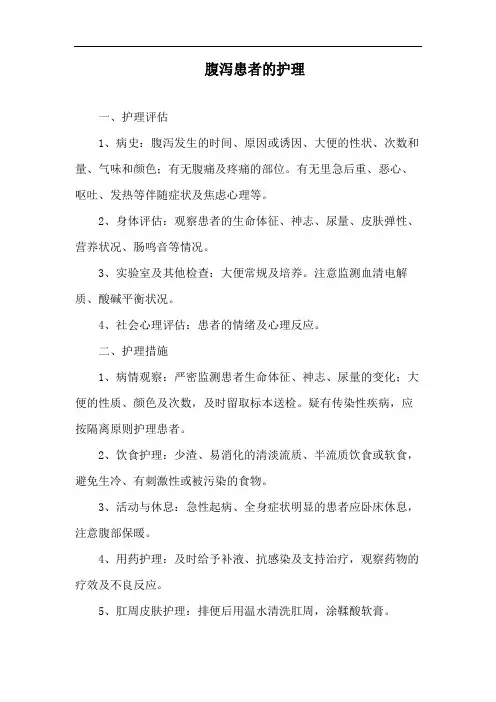 腹泻患者的护理

一、护理评估

1、病史：腹泻发生的时间、原因或诱因、大便的性状、次数和量、气味和颜色；有无腹痛及疼痛的部位。有无里急后重、恶心、呕吐、发热等伴随症状及焦虑心理等。

2、身体评估：观察患者的生命体征、神志、尿量、皮肤弹性、营养状况、肠鸣音等情况。

3、实验室及其他检查：大便常规及培养。注意监测血清电解质、酸碱平衡状况。

4、社会心理评估：患者的情绪及心理反应。

二、护理措施

1、病情观察：严密监测患者生命体征、神志、尿量的变化；大便的性质、颜色及次数，及时留取标本送检。疑有传染性疾病，应按隔离原则护理患者。

2、饮食护理：少渣、易消化的清淡流质、半流质饮食或软食，避免生冷、有刺激性或被污染的食物。

3、活动与休息：急性起病、全身症状明显的患者应卧床休息，注意腹部保暖。

4、用药护理：及时给予补液、抗感染及支持治疗，观察药物的疗效及不良反应。

5、肛周皮肤护理：排便后用温水清洗肛周，涂鞣酸软膏。